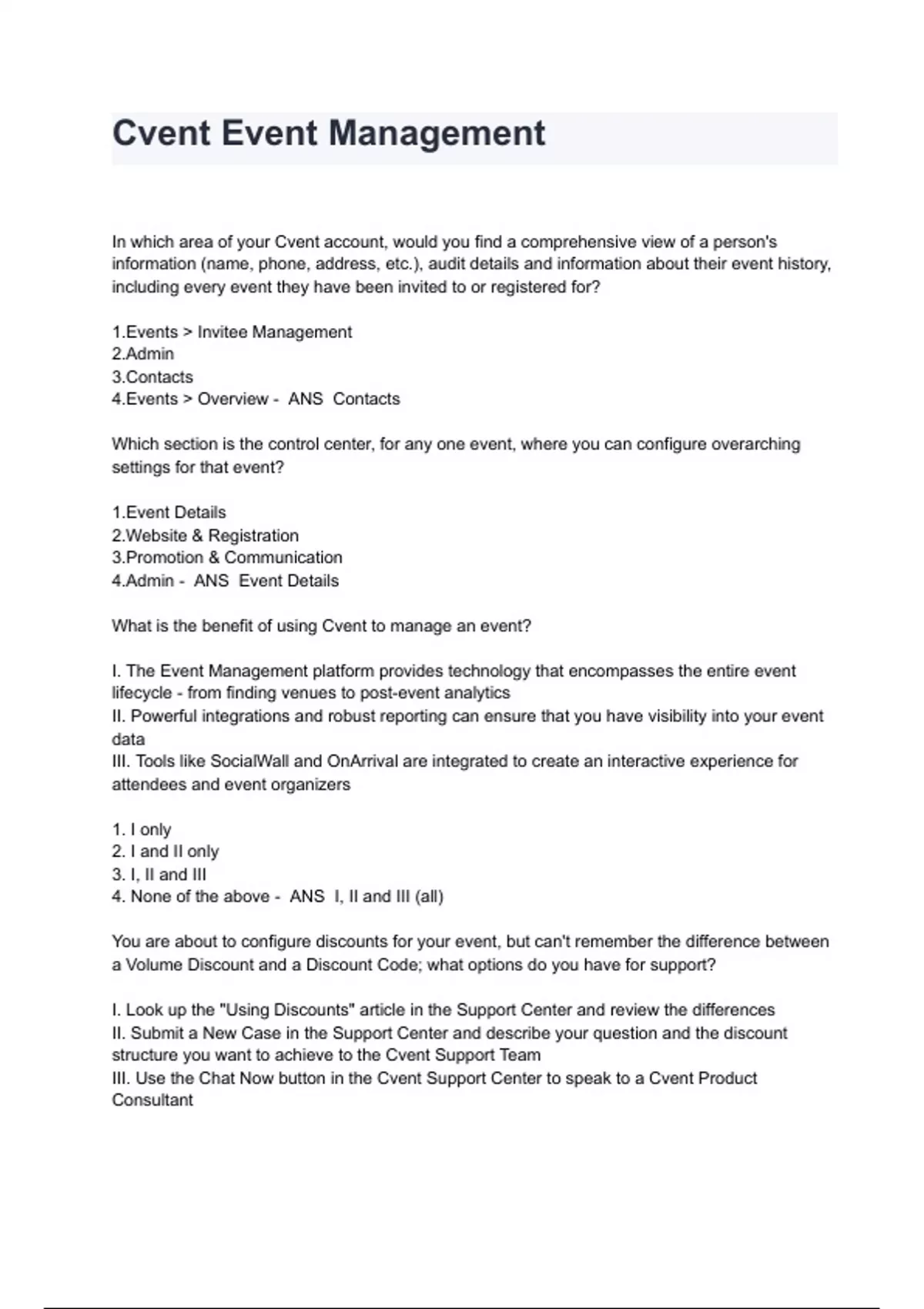 Cvent Event Management

In which area of your Cvent account, would you find a comprehensive view of a person's information (name, phone, address, etc.), audit details and information about their event history, including every event they have been invited to or registered for?

1.Events > Invitee Management
2.Admin
3.Contacts
4.Events > Overview - ANS Contacts

Which section is the control center, for any one event, where you can configure overarching settings for that event?

1.Event Details
2.Website & Registration
3.Promotion & Communication
4.Admin - ANS Event Details

What is the benefit of using Cvent to manage an event?

I. The Event Management platform provides technology that encompasses the entire event lifecycle - from finding venues to post-event analytics
II. Powerful integrations and robust reporting can ensure that you have visibility into your event data
III. Tools like SocialWall and OnArrival are integrated to create an interactive experience for attendees and event organizers

1. I only
2. I and II only
3. I, II and III
4. None of the above - ANS I, II and III (all)

You are about to configure discounts for your event, but can't remember the difference between a Volume Discount and a Discount Code; what options do you have for support?

I. Look up the "Using Discounts" article in the Support Center and review the differences
II. Submit a New Case in the Support Center and describe your question and the discount structure you want to achieve to the Cvent Support Team
III. Use the Chat Now button in the Cvent Support Center to speak to a Cvent Product Consultant